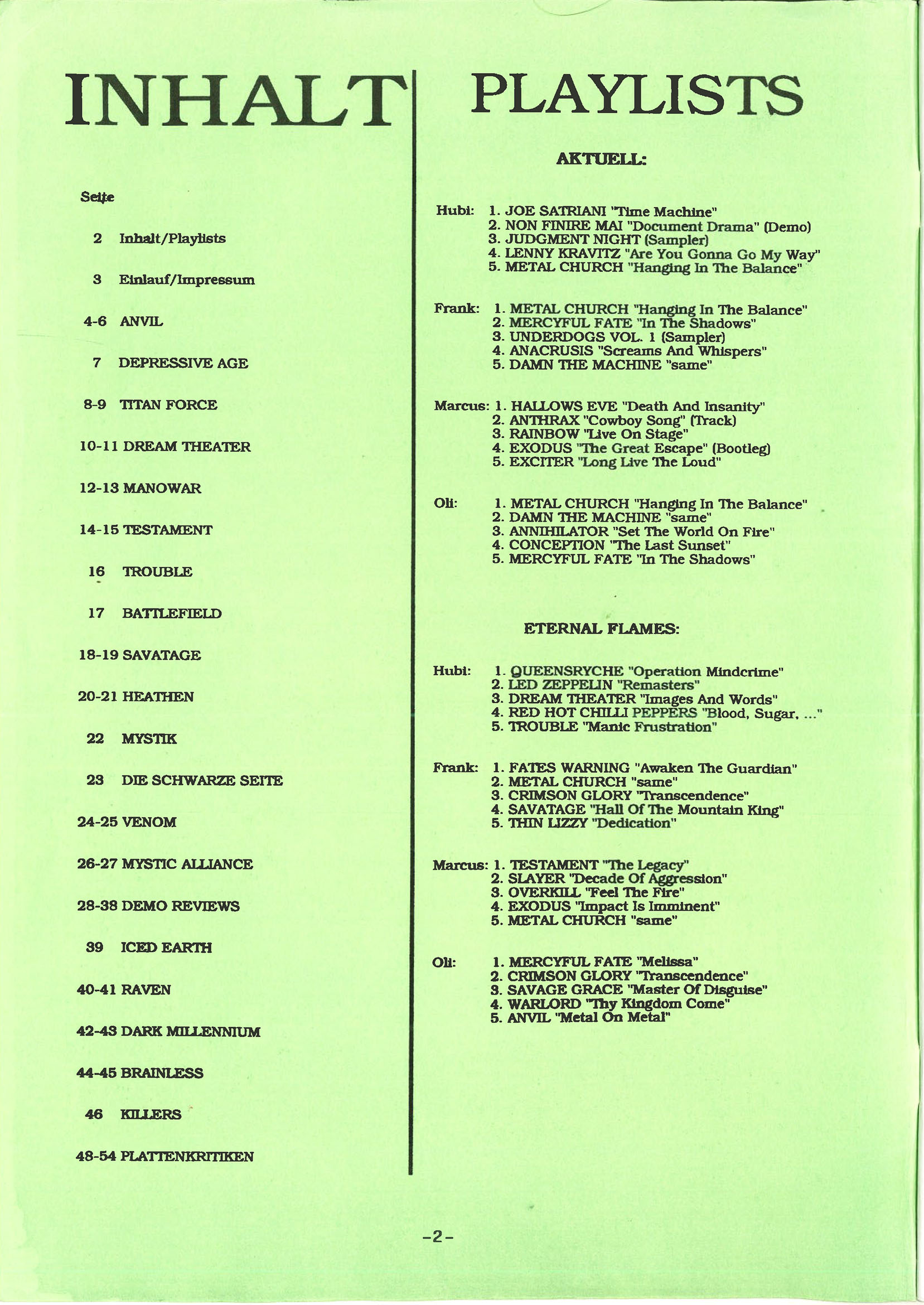 INHALT

Seite

2 Inhalt/Playlists

3 Einlauf/Impressum

4-6 ANVIL

7 DEPRESSIVE AGE

8-9 TITAN FORCE

10-11 DREAM THEATER

12-13 MANOWAR

14-15 TESTAMENT

16 TROUBLE

17 BATTLEFIELD

18-19 SAVATAGE

20-21 HEATHEN

22 MYSTIK

23 DIE SCHWARZE SEITE

24-25 VENOM

26-27 MYSTIC ALLIANCE

28-38 DEMO REVIEWS

39 ICED EARTH

40-41 RAVEN

42-43 DARK MILLENNIUM

44-45 BRAINLESS

46 KILLERS

48-54 PLATTENKRITIKEN

PLAYLISTS

AKTUELL:

Hubi: 1. JOE SATRIANI "Time Machine"
2. NON FINIRE MAI "Document Drama" (Demo)
3. JUDGMENT NIGHT (Sampler)
4. LENNY KRAVITZ "Are You Gonna Go My Way"
5. METAL CHURCH "Hanging In The Balance"

Frank: 1. METAL CHURCH "Hanging In The Balance"
2. MERCYFUL FATE "In The Shadows"
3. UNDERDOGS VOL. 1 (Sampler)
4. ANACRUSIS "Screams And Whispers"
5. DAMN THE MACHINE "same"

Marcus: 1. HALLOWS EVE "Death And Insanity"
2. ANTHRAX "Cowboy Song" (Track)
3. RAINBOW "Live On Stage"
4. EXODUS "The Great Escape" (Bootleg)
5. EXCITER "Long Live The Loud"

Oli: 1. METAL CHURCH "Hanging In The Balance"
2. DAMN THE MACHINE "same"
3. ANNIHILATOR "Set The World On Fire"
4. CONCEPTION "The Last Sunset"
5. MERCYFUL FATE "In The Shadows"

ETERNAL FLAMES:

Hubi: 1. QUEENSRYCHE "Operation Mindcrime"
2. LED ZEPPELIN "Remasters"
3. DREAM THEATER "Images And Words"
4. RED HOT CHILLI PEPPERS "Blood, Sugar, ..."
5. TROUBLE "Manic Frustration"

Frank: 1. FATES WARNING "Awaken The Guardian"
2. METAL CHURCH "same"
3. CRIMSON GLORY "Transcendence"
4. SAVATAGE "Hall Of The Mountain King"
5. THIN LIZZY "Dedication"

Marcus: 1. TESTAMENT "The Legacy"
2. SLAYER "Decade Of Aggression"
3. OVERKILL "Feel The Fire"
4. EXODUS "Impact Is Imminent"
5. METAL CHURCH "same"

Oli: 1. MERCYFUL FATE "Melissa"
2. CRIMSON GLORY "Transcendence"
3. SAVAGE GRACE "Master Of Disguise"
4. WARLORD "Thy Kingdom Come"
5. ANVIL "Metal On Metal"

-2-